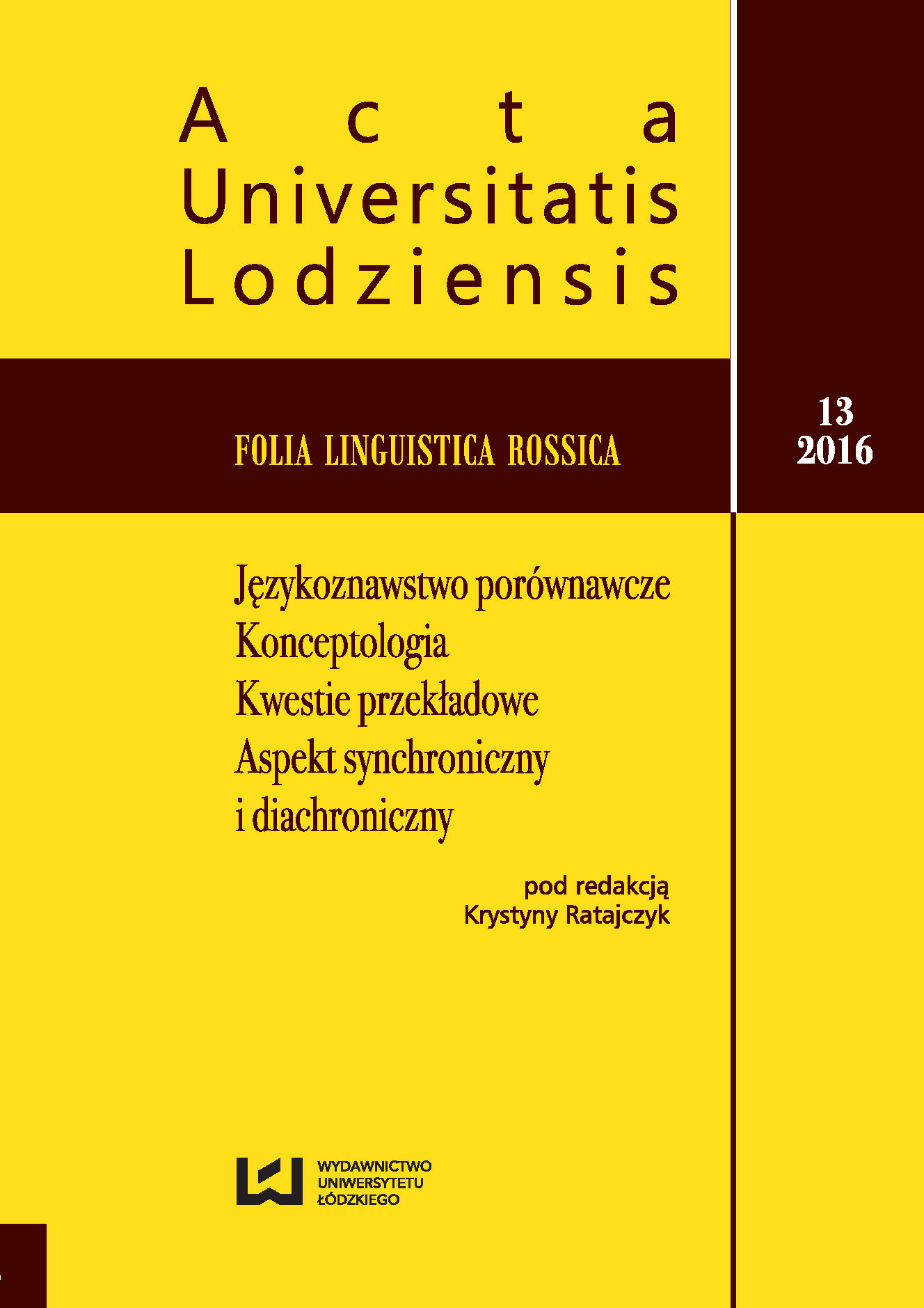 Acta
Universitatis
Lodziensis

FOLIA LINGUISTICA ROSSICA

13
2016

Językoznawstwo porównawcze
Konceptologia
Kwestie przekładowe
Aspekt synchroniczny i diachroniczny

pod redakcją
Krystyny Ratajczyk

WYDAWNICTWO
UNIWERSYTETU
ŁÓDZKIEGO